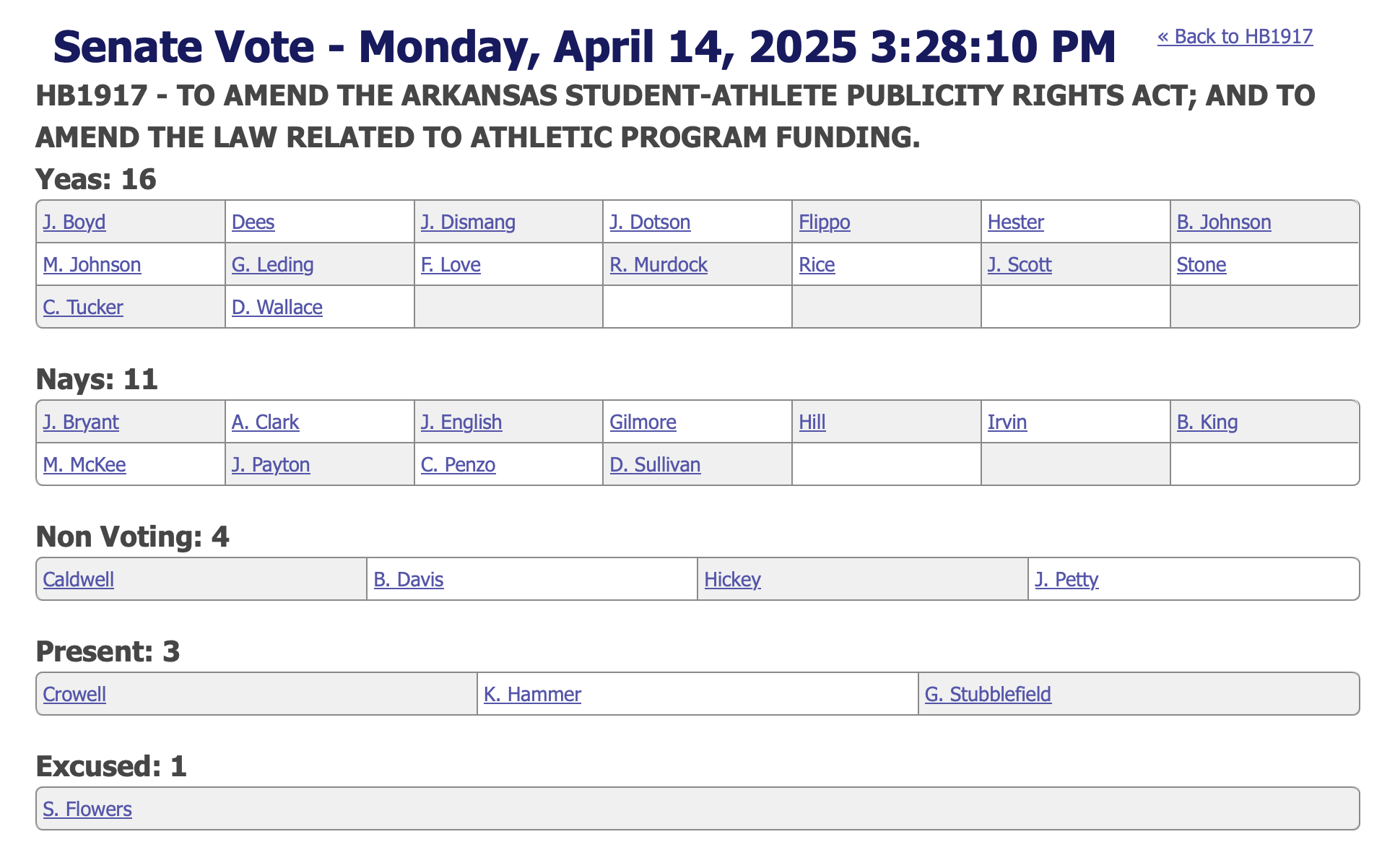 Senate Vote - Monday, April 14, 2025 3:28:10 PM

« Back to HB1917

HB1917 - TO AMEND THE ARKANSAS STUDENT-ATHLETE PUBLICITY RIGHTS ACT; AND TO AMEND THE LAW RELATED TO ATHLETIC PROGRAM FUNDING.

Yeas: 16

| J. Boyd | Dees | J. Dismang | J. Dotson | Flippo | Hester | B. Johnson |
|---|---|---|---|---|---|---|
| M. Johnson | G. Leding | F. Love | R. Murdock | Rice | J. Scott | Stone |
| C. Tucker | D. Wallace | | | | | |

Nays: 11

| J. Bryant | A. Clark | J. English | Gilmore | Hill | Irvin | B. King |
|---|---|---|---|---|---|---|
| M. McKee | J. Payton | C. Penzo | D. Sullivan | | | |

Non Voting: 4

| Caldwell | B. Davis | Hickey | J. Petty |
|---|---|---|---|

Present: 3

| Crowell | K. Hammer | G. Stubblefield |
|---|---|---|

Excused: 1

| S. Flowers |
|---|